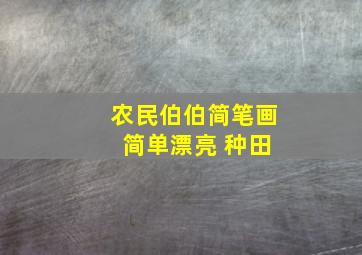 农民伯伯简笔画
简单漂亮 种田